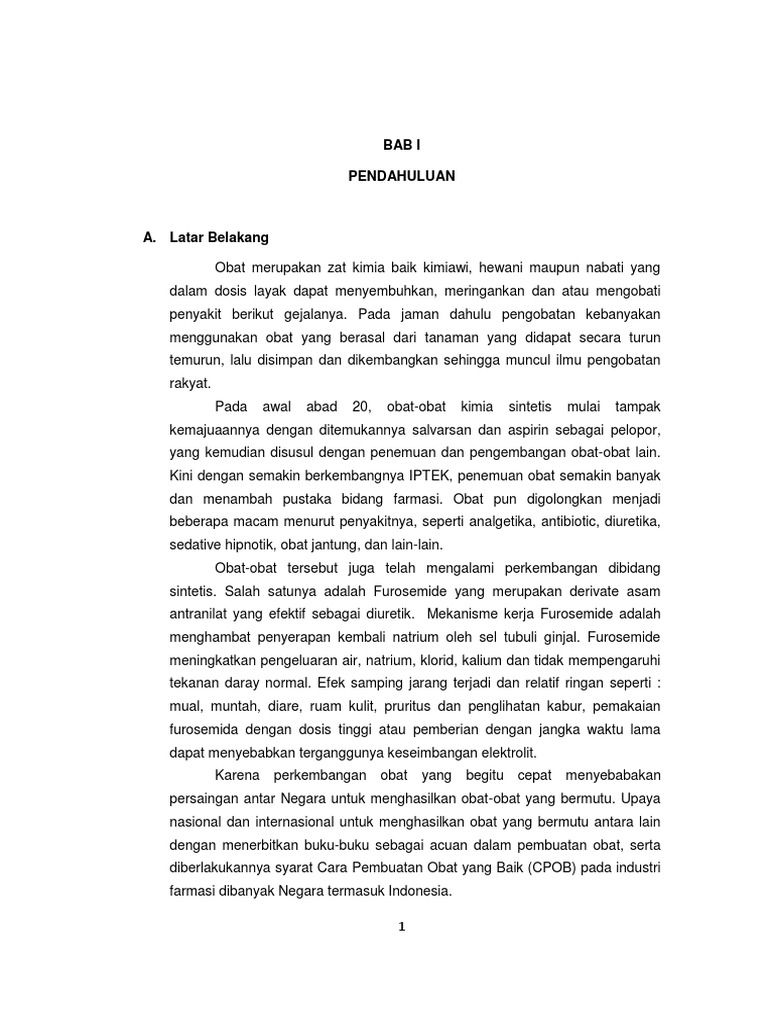 BAB I

PENDAHULUAN

A. Latar Belakang

Obat merupakan zat kimia baik kimiawi, hewani maupun nabati yang dalam dosis layak dapat menyembuhkan, meringankan dan atau mengobati penyakit berikut gejalanya. Pada jaman dahulu pengobatan kebanyakan menggunakan obat yang berasal dari tanaman yang didapat secara turun temurun, lalu disimpan dan dikembangkan sehingga muncul ilmu pengobatan rakyat.

Pada awal abad 20, obat-obat kimia sintetis mulai tampak kemajuaannya dengan ditemukannya salvarsan dan aspirin sebagai pelopor, yang kemudian disusul dengan penemuan dan pengembangan obat-obat lain. Kini dengan semakin berkembangnya IPTEK, penemuan obat semakin banyak dan menambah pustaka bidang farmasi. Obat pun digolongkan menjadi beberapa macam menurut penyakitnya, seperti analgetika, antibiotic, diuretika, sedative hipnotik, obat jantung, dan lain-lain.

Obat-obat tersebut juga telah mengalami perkembangan dibidang sintetis. Salah satunya adalah Furosemide yang merupakan derivate asam antranilat yang efektif sebagai diuretik. Mekanisme kerja Furosemide adalah menghambat penyerapan kembali natrium oleh sel tubuli ginjal. Furosemide meningkatkan pengeluaran air, natrium, klorid, kalium dan tidak mempengaruhi tekanan daray normal. Efek samping jarang terjadi dan relatif ringan seperti : mual, muntah, diare, ruam kulit, pruritus dan penglihatan kabur, pemakaian furosemida dengan dosis tinggi atau pemberian dengan jangka waktu lama dapat menyebabkan terganggunya keseimbangan elektrolit.

Karena perkembangan obat yang begitu cepat menyebabakan persaingan antar Negara untuk menghasilkan obat-obat yang bermutu. Upaya nasional dan internasional untuk menghasilkan obat yang bermutu antara lain dengan menerbitkan buku-buku sebagai acuan dalam pembuatan obat, serta diberlakukannya syarat Cara Pembuatan Obat yang Baik (CPOB) pada industri farmasi dibanyak Negara termasuk Indonesia.

1